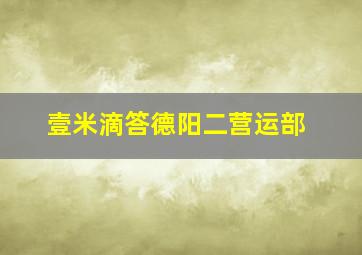 壹米滴答德阳二营运部